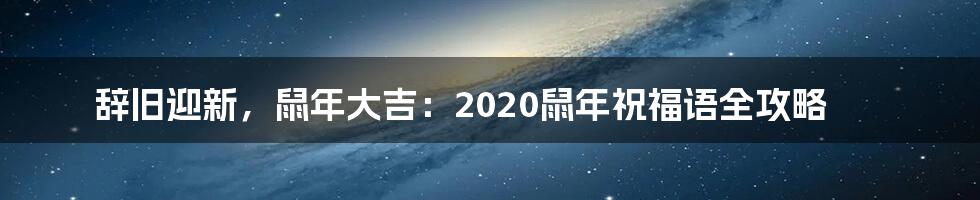 辞旧迎新，鼠年大吉：2020鼠年祝福语全攻略